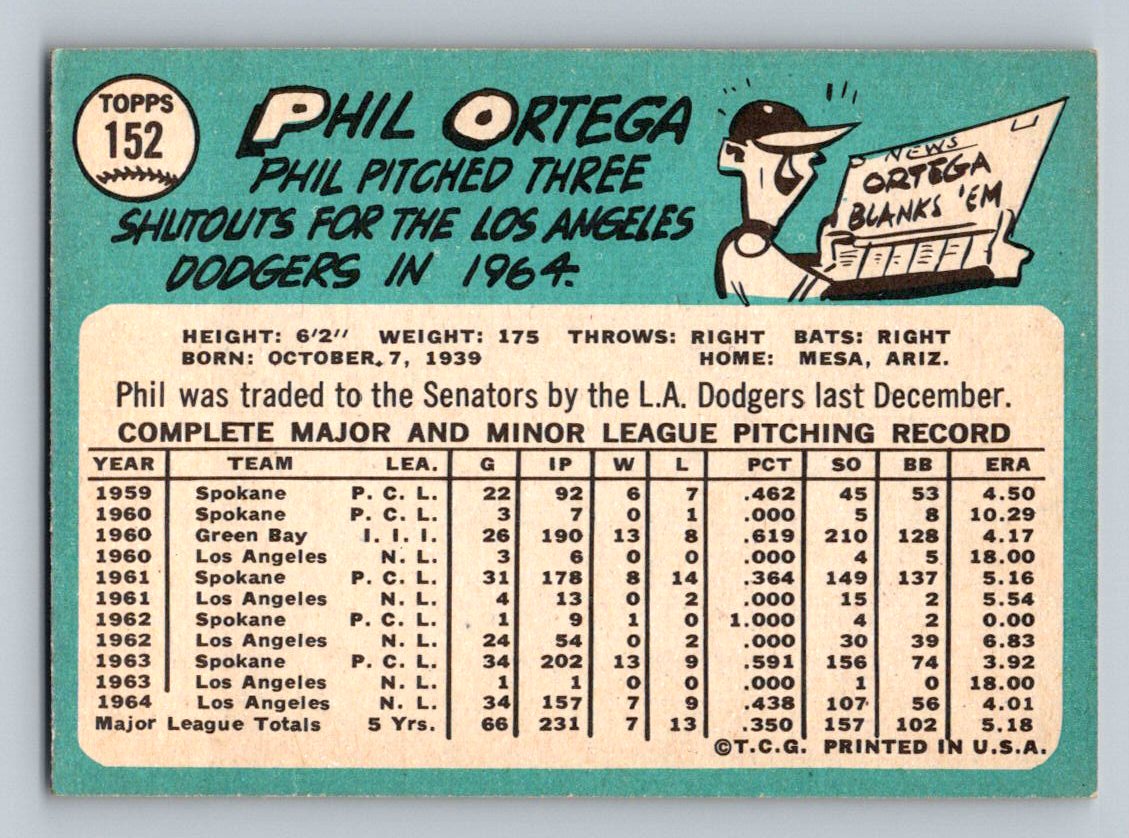 TOPPS
152

PHIL ORTEGA

PHIL PITCHED THREE SHUTOUTS FOR THE LOS ANGELES DODGERS IN 1964.

NEWS
ORTEGA
BLANKS 'EM

HEIGHT: 6'2" WEIGHT: 175 THROWS: RIGHT BATS: RIGHT
BORN: OCTOBER 7, 1939 HOME: MESA, ARIZ.

Phil was traded to the Senators by the L.A. Dodgers last December.

COMPLETE MAJOR AND MINOR LEAGUE PITCHING RECORD

| YEAR | TEAM | LEA. | G | IP | W | L | PCT | SO | BB | ERA |
|---|---|---|---|---|---|---|---|---|---|---|
| 1959 | Spokane | P. C. L. | 22 | 92 | 6 | 7 | .462 | 45 | 53 | 4.50 |
| 1960 | Spokane | P. C. L. | 3 | 7 | 0 | 1 | .000 | 5 | 8 | 10.29 |
| 1960 | Green Bay | I. I. I. | 26 | 190 | 13 | 8 | .619 | 210 | 128 | 4.17 |
| 1960 | Los Angeles | N. L. | 3 | 6 | 0 | 0 | .000 | 4 | 5 | 18.00 |
| 1961 | Spokane | P. C. L. | 31 | 178 | 8 | 14 | .364 | 149 | 137 | 5.16 |
| 1961 | Los Angeles | N. L. | 4 | 13 | 0 | 2 | .000 | 15 | 2 | 5.54 |
| 1962 | Spokane | P. C. L. | 1 | 9 | 1 | 0 | 1.000 | 4 | 2 | 0.00 |
| 1962 | Los Angeles | N. L. | 24 | 54 | 0 | 2 | .000 | 30 | 39 | 6.83 |
| 1963 | Spokane | P. C. L. | 34 | 202 | 13 | 9 | .591 | 156 | 74 | 3.92 |
| 1963 | Los Angeles | N. L. | 1 | 1 | 0 | 0 | .000 | 1 | 0 | 18.00 |
| 1964 | Los Angeles | N. L. | 34 | 157 | 7 | 9 | .438 | 107 | 56 | 4.01 |
| Major League Totals | | 5 Yrs. | 66 | 231 | 7 | 13 | .350 | 157 | 102 | 5.18 |

©T.C.G. PRINTED IN U.S.A.